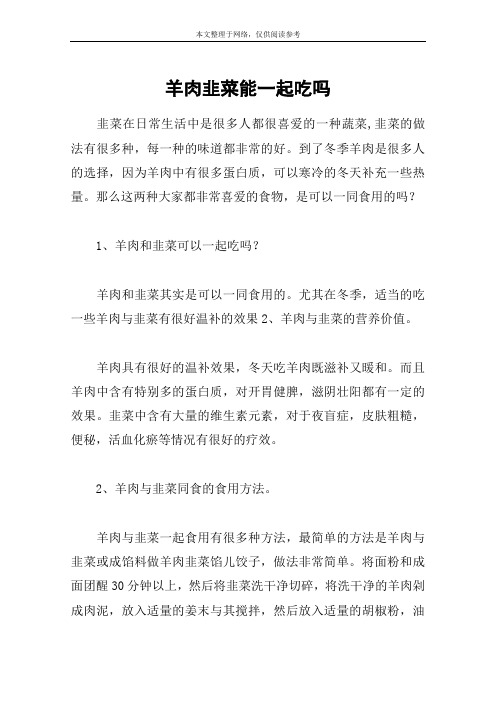 本文整理于网络，仅供阅读参考

羊肉韭菜能一起吃吗

韭菜在日常生活中是很多人都很喜爱的一种蔬菜,韭菜的做法有很多种，每一种的味道都非常的好。到了冬季羊肉是很多人的选择，因为羊肉中有很多蛋白质，可以寒冷的冬天补充一些热量。那么这两种大家都非常喜爱的食物，是可以一同食用的吗？

1、羊肉和韭菜可以一起吃吗？

羊肉和韭菜其实是可以一同食用的。尤其在冬季，适当的吃一些羊肉与韭菜有很好温补的效果 2、羊肉与韭菜的营养价值。

羊肉具有很好的温补效果，冬天吃羊肉既滋补又暖和。而且羊肉中含有特别多的蛋白质，对开胃健脾，滋阴壮阳都有一定的效果。韭菜中含有大量的维生素元素，对于夜盲症，皮肤粗糙，便秘，活血化瘀等情况有很好的疗效。

2、羊肉与韭菜同食的食用方法。

羊肉与韭菜一起食用有很多种方法，最简单的方法是羊肉与韭菜或成馅料做羊肉韭菜馅儿饺子，做法非常简单。将面粉和成面团醒 30 分钟以上，然后将韭菜洗干净切碎，将洗干净的羊肉剁成肉泥，放入适量的姜末与其搅拌，然后放入适量的胡椒粉，油